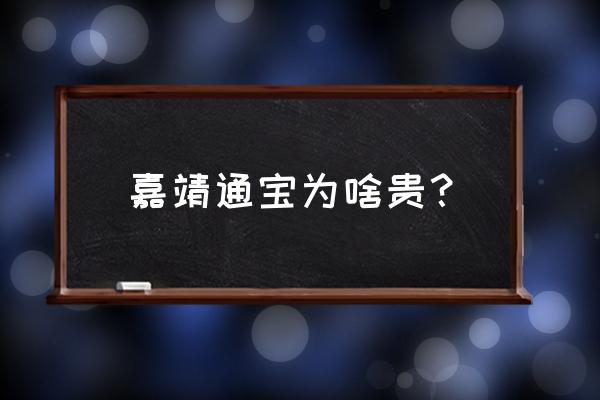 嘉靖通宝为啥贵？